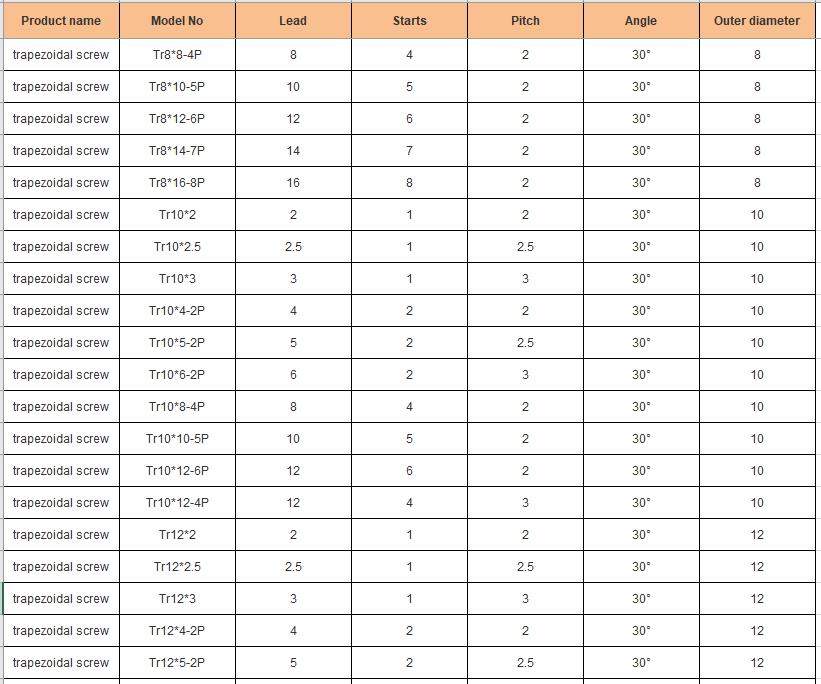 | Product name | Model No | Lead | Starts | Pitch | Angle | Outer diameter |
|---|---|---|---|---|---|---|
| trapezoidal screw | Tr8*8-4P | 8 | 4 | 2 | 30° | 8 |
| trapezoidal screw | Tr8*10-5P | 10 | 5 | 2 | 30° | 8 |
| trapezoidal screw | Tr8*12-6P | 12 | 6 | 2 | 30° | 8 |
| trapezoidal screw | Tr8*14-7P | 14 | 7 | 2 | 30° | 8 |
| trapezoidal screw | Tr8*16-8P | 16 | 8 | 2 | 30° | 8 |
| trapezoidal screw | Tr10*2 | 2 | 1 | 2 | 30° | 10 |
| trapezoidal screw | Tr10*2.5 | 2.5 | 1 | 2.5 | 30° | 10 |
| trapezoidal screw | Tr10*3 | 3 | 1 | 3 | 30° | 10 |
| trapezoidal screw | Tr10*4-2P | 4 | 2 | 2 | 30° | 10 |
| trapezoidal screw | Tr10*5-2P | 5 | 2 | 2.5 | 30° | 10 |
| trapezoidal screw | Tr10*6-2P | 6 | 2 | 3 | 30° | 10 |
| trapezoidal screw | Tr10*8-4P | 8 | 4 | 2 | 30° | 10 |
| trapezoidal screw | Tr10*10-5P | 10 | 5 | 2 | 30° | 10 |
| trapezoidal screw | Tr10*12-6P | 12 | 6 | 2 | 30° | 10 |
| trapezoidal screw | Tr10*12-4P | 12 | 4 | 3 | 30° | 10 |
| trapezoidal screw | Tr12*2 | 2 | 1 | 2 | 30° | 12 |
| trapezoidal screw | Tr12*2.5 | 2.5 | 1 | 2.5 | 30° | 12 |
| trapezoidal screw | Tr12*3 | 3 | 1 | 3 | 30° | 12 |
| trapezoidal screw | Tr12*4-2P | 4 | 2 | 2 | 30° | 12 |
| trapezoidal screw | Tr12*5-2P | 5 | 2 | 2.5 | 30° | 12 |